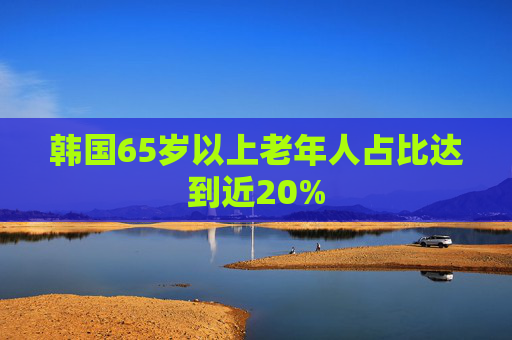 韩国65岁以上老年人占比达到近20%